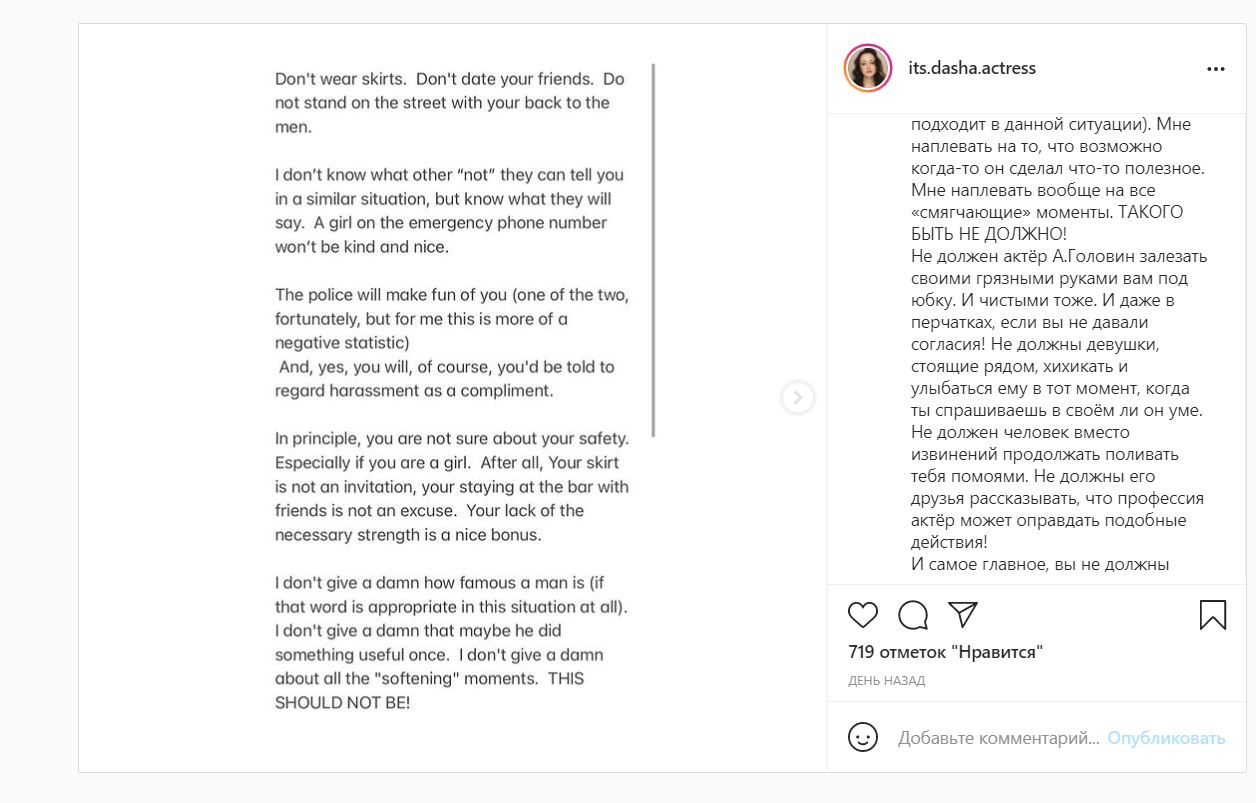 Don't wear skirts. Don't date your friends. Do not stand on the street with your back to the men.

I don't know what other "not" they can tell you in a similar situation, but know what they will say. A girl on the emergency phone number won't be kind and nice.

The police will make fun of you (one of the two, fortunately, but for me this is more of a negative statistic)
And, yes, you will, of course, you'd be told to regard harassment as a compliment.

In principle, you are not sure about your safety. Especially if you are a girl. After all, Your skirt is not an invitation, your staying at the bar with friends is not an excuse. Your lack of the necessary strength is a nice bonus.

I don't give a damn how famous a man is (if that word is appropriate in this situation at all). I don't give a damn that maybe he did something useful once. I don't give a damn about all the "softening" moments. THIS SHOULD NOT BE!

its.dasha.actress

подходит в данной ситуации). Мне наплевать на то, что возможно когда-то он сделал что-то полезное. Мне наплевать вообще на все «смягчающие» моменты. ТАКОГО БЫТЬ НЕ ДОЛЖНО!
Не должен актёр А.Головин залезать своими грязными руками вам под юбку. И чистыми тоже. И даже в перчатках, если вы не давали согласия! Не должны девушки, стоящие рядом, хихикать и улыбаться ему в тот момент, когда ты спрашиваешь в своём ли он уме. Не должен человек вместо извинений продолжать поливать тебя помоями. Не должны его друзья рассказывать, что профессия актёр может оправдать подобные действия!
И самое главное, вы не должны

719 отметок "Нравится"
ДЕНЬ НАЗАД

Добавьте комментарий... Опубликовать